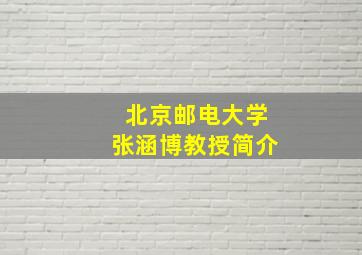 北京邮电大学
张涵博教授简介